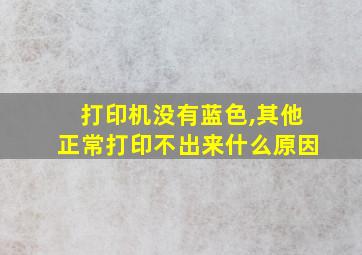 打印机没有蓝色,其他正常打印不出来什么原因